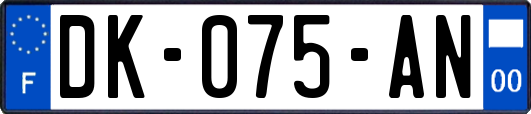 F

DK-075-AN

00